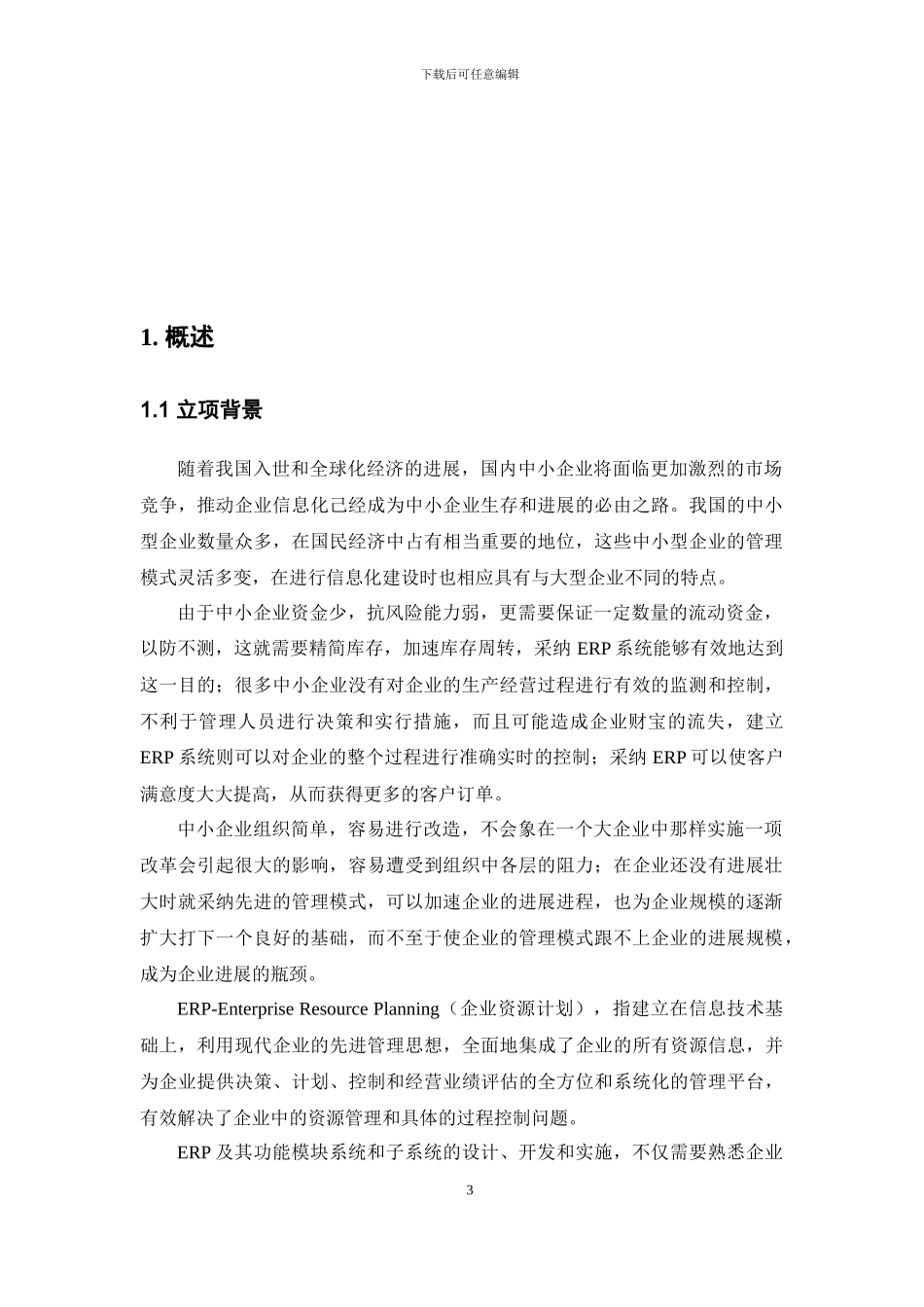 下载后可任意编辑

1. 概述

1.1 立项背景

随着我国入世和全球化经济的进展，国内中小企业将面临更加激烈的市场竞争，推动企业信息化已经成为中小企业生存和进展的必由之路。我国的中小型企业数量众多，在国民经济中占有相当重要的地位，这些中小型企业的管理模式灵活多变，在进行信息化建设时也相应具有与大型企业不同的特点。

由于中小企业资金少，抗风险能力弱，更需要保证一定数量的流动资金，以防不测，这就需要精简库存，加速库存周转，采纳 ERP 系统能够有效地达到这一目的；很多中小企业没有对企业的生产经营过程进行有效的监测和控制，不利于管理人员进行决策和实行措施，而且可能造成企业财宝的流失，建立 ERP 系统则可以对企业的整个过程进行准确实时的控制；采纳 ERP 可以使客户满意度大大提高，从而获得更多的客户订单。

中小企业组织简单，容易进行改造，不会象在一个大企业中那样实施一项改革会引起很大的影响，容易遭受到组织中各层的阻力；在企业还没有进展壮大时就采纳先进的管理模式，可以加速企业的进展进程，也为企业规模的逐渐扩大打下一个良好的基础，而不至于使企业的管理模式跟不上企业的进展规模，成为企业进展的瓶颈。

ERP-Enterprise Resource Planning（企业资源计划），指建立在信息技术基础上，利用现代企业的先进管理思想，全面地集成了企业的所有资源信息，并为企业提供决策、计划、控制和经营业绩评估的全方位和系统化的管理平台，有效解决了企业中的资源管理和具体的过程控制问题。

ERP 及其功能模块系统和子系统的设计、开发和实施，不仅需要熟悉企业

3